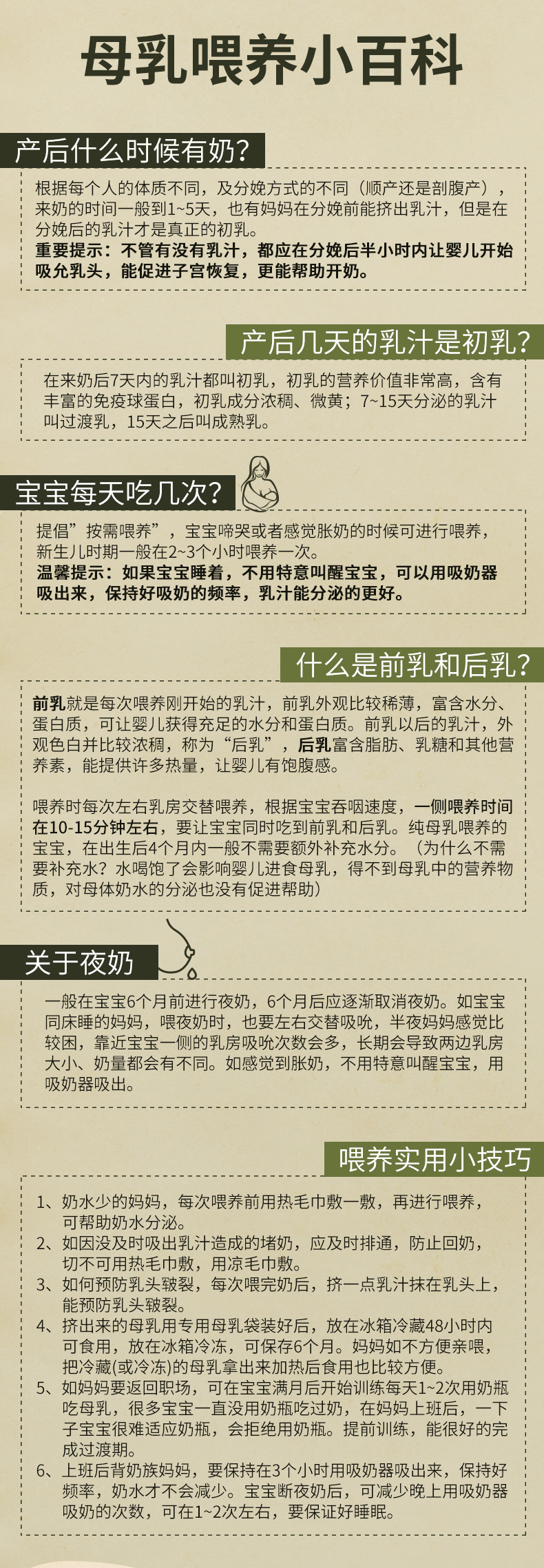 母乳喂养小百科

产后什么时候有奶?

根据每个人的体质不同，及分娩方式的不同（顺产还是剖腹产），来奶的时间一般到1~5天，也有妈妈在分娩前能挤出乳汁，但是在分娩后的乳汁才是真正的初乳。

重要提示：不管有没有乳汁，都应在分娩后半小时内让婴儿开始吸允乳头，能促进子宫恢复，更能帮助开奶。

产后几天的乳汁是初乳?

在来奶后7天内的乳汁都叫初乳，初乳的营养价值非常高，含有丰富的免疫球蛋白，初乳成分浓稠、微黄；7~15天分泌的乳汁叫过渡乳，15天之后叫成熟乳。

宝宝每天吃几次?

提倡”按需喂养”，宝宝啼哭或者感觉胀奶的时候可进行喂养，新生儿时期一般在2~3个小时喂养一次。

温馨提示：如果宝宝睡着，不用特意叫醒宝宝，可以用吸奶器吸出来，保持好吸奶的频率，乳汁能分泌的更好。

什么是前乳和后乳?

前乳就是每次喂养刚开始的乳汁，前乳外观比较稀薄，富含水分、蛋白质，可让婴儿获得充足的水分和蛋白质。前乳以后的乳汁，外观色白并比较浓稠，称为“后乳”，后乳富含脂肪、乳糖和其他营养素，能提供许多热量，让婴儿有饱腹感。

喂养时每次左右乳房交替喂养，根据宝宝吞咽速度，一侧喂养时间在10-15分钟左右，要让宝宝同时吃到前乳和后乳。纯母乳喂养的宝宝，在出生后4个月内一般不需要额外补充水分。（为什么不需要补充水？水喝饱了会影响婴儿进食母乳，得不到母乳中的营养物质，对母体奶水的分泌也没有促进帮助）

关于夜奶

一般在宝宝6个月前进行夜奶，6个月后应逐渐取消夜奶。如宝宝同床睡的妈妈，喂夜奶时，也要左右交替吸吮，半夜妈妈感觉比较困，靠近宝宝一侧的乳房吸吮次数会多，长期会导致两边乳房大小、奶量都会有不同。如感觉到胀奶，不用特意叫醒宝宝，用吸奶器吸出。

喂养实用小技巧

1、奶水少的妈妈，每次喂养前用热毛巾敷一敷，再进行喂养，可帮助奶水分泌。
2、如因没及时吸出乳汁造成的堵奶，应及时排通，防止回奶，切不可用热毛巾敷，用凉毛巾敷。
3、如何预防乳头皲裂，每次喂完奶后，挤一点乳汁抹在乳头上，能预防乳头皲裂。
4、挤出来的母乳用专用母乳袋装好后，放在冰箱冷藏48小时内可食用，放在冰箱冷冻，可保存6个月。妈妈如不方便亲喂，把冷藏(或冷冻)的母乳拿出来加热后食用也比较方便。
5、如妈妈要返回职场，可在宝宝满月后开始训练每天1~2次用奶瓶吃母乳，很多宝宝一直没用奶瓶吃过奶，在妈妈上班后，一下子宝宝很难适应奶瓶，会拒绝用奶瓶。提前训练，能很好的完成过渡期。
6、上班后背奶族妈妈，要保持在3个小时用吸奶器吸出来，保持好频率，奶水才不会减少。宝宝断夜奶后，可减少晚上用吸奶器吸奶的次数，可在1~2次左右，要保证好睡眠。